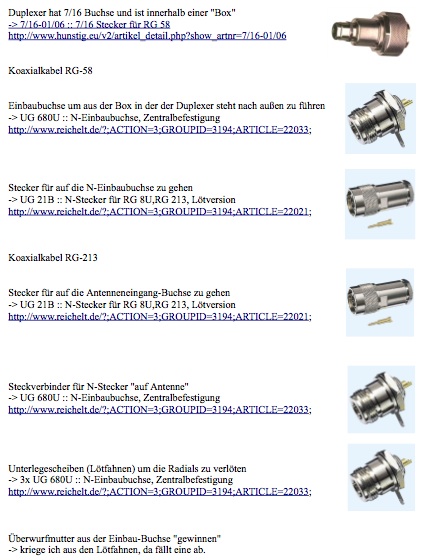 Duplexer hat 7/16 Buchse und ist innerhalb einer "Box"
-> 7/16-01/06 :: 7/16 Stecker für RG 58
http://www.hunstig.eu/v2/artikel_detail.php?show_artnr=7/16-01/06

Koaxialkabel RG-58

Einbaubuchse um aus der Box in der der Duplexer steht nach außen zu führen
-> UG 680U :: N-Einbaubuchse, Zentralbefestigung
http://www.reichelt.de/?;ACTION=3;GROUPID=3194;ARTICLE=22033;

Stecker für auf die N-Einbaubuchse zu gehen
-> UG 21B :: N-Stecker für RG 8U,RG 213, Lötversion
http://www.reichelt.de/?;ACTION=3;GROUPID=3194;ARTICLE=22021;

Koaxialkabel RG-213

Stecker für auf die Antenneneingang-Buchse zu gehen
-> UG 21B :: N-Stecker für RG 8U,RG 213, Lötversion
http://www.reichelt.de/?;ACTION=3;GROUPID=3194;ARTICLE=22021;

Steckverbinder für N-Stecker "auf Antenne"
-> UG 680U :: N-Einbaubuchse, Zentralbefestigung
http://www.reichelt.de/?;ACTION=3;GROUPID=3194;ARTICLE=22033;

Unterlegescheiben (Lötfahnen) um die Radials zu verlöten
-> 3x UG 680U :: N-Einbaubuchse, Zentralbefestigung
http://www.reichelt.de/?;ACTION=3;GROUPID=3194;ARTICLE=22033;

Überwurfmutter aus der Einbau-Buchse "gewinnen"
-> kriege ich aus den Lötfahnen, da fällt eine ab.